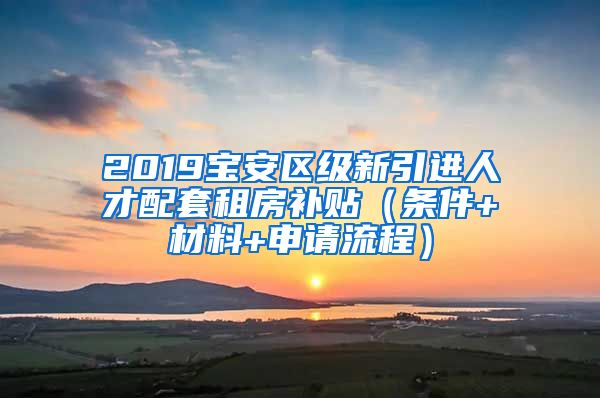 2019宝安区级新引进人才配套租房补贴（条件+材料+申请流程）